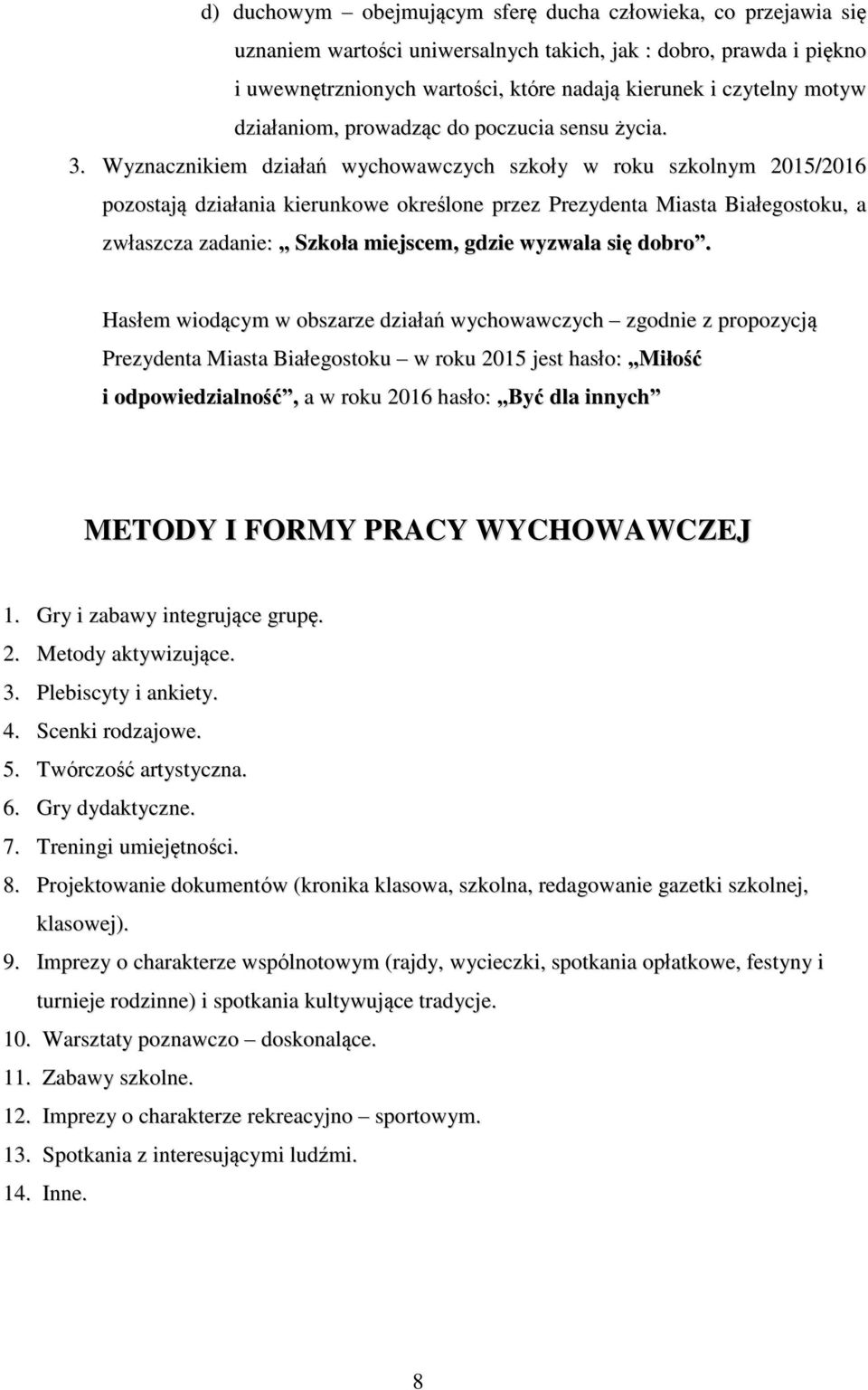 d) duchowym – obejmującym sferę ducha człowieka, co przejawia się uznaniem wartości uniwersalnych takich, jak : dobro, prawda i piękno i uwewnętrznionych wartości, które nadają kierunek i czytelny motyw działaniom, prowadząc do poczucia sensu życia.

3. Wyznacznikiem działań wychowawczych szkoły w roku szkolnym 2015/2016 pozostają działania kierunkowe określone przez Prezydenta Miasta Białegostoku, a zwłaszcza zadanie: „ Szkoła miejscem, gdzie wyzwala się dobro”.

Hasłem wiodącym w obszarze działań wychowawczych – zgodnie z propozycją Prezydenta Miasta Białegostoku – w roku 2015 jest hasło: „Miłość i odpowiedzialność”, a w roku 2016 hasło: „Być dla innych”

METODY I FORMY PRACY WYCHOWAWCZEJ

1. Gry i zabawy integrujące grupę.
2. Metody aktywizujące.
3. Plebiscyty i ankiety.
4. Scenki rodzajowe.
5. Twórczość artystyczna.
6. Gry dydaktyczne.
7. Treningi umiejętności.
8. Projektowanie dokumentów (kronika klasowa, szkolna, redagowanie gazetki szkolnej, klasowej).
9. Imprezy o charakterze wspólnotowym (rajdy, wycieczki, spotkania opłatkowe, festyny i turnieje rodzinne) i spotkania kultywujące tradycje.
10. Warsztaty poznawczo – doskonalące.
11. Zabawy szkolne.
12. Imprezy o charakterze rekreacyjno – sportowym.
13. Spotkania z interesującymi ludźmi.
14. Inne.

8